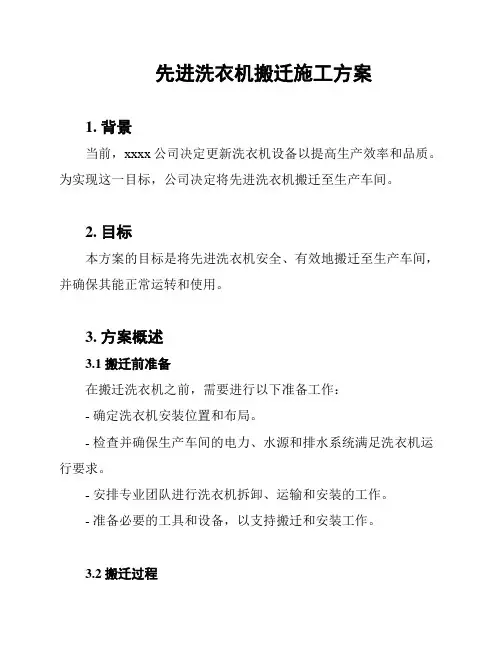 先进洗衣机搬迁施工方案

1. 背景

当前，xxxx 公司决定更新洗衣机设备以提高生产效率和品质。为实现这一目标，公司决定将先进洗衣机搬迁至生产车间。

2. 目标

本方案的目标是将先进洗衣机安全、有效地搬迁至生产车间，并确保其能正常运转和使用。

3. 方案概述

3.1 搬迁前准备

在搬迁洗衣机之前，需要进行以下准备工作：

- 确定洗衣机安装位置和布局。

- 检查并确保生产车间的电力、水源和排水系统满足洗衣机运行要求。

- 安排专业团队进行洗衣机拆卸、运输和安装的工作。

- 准备必要的工具和设备，以支持搬迁和安装工作。

3.2 搬迁过程